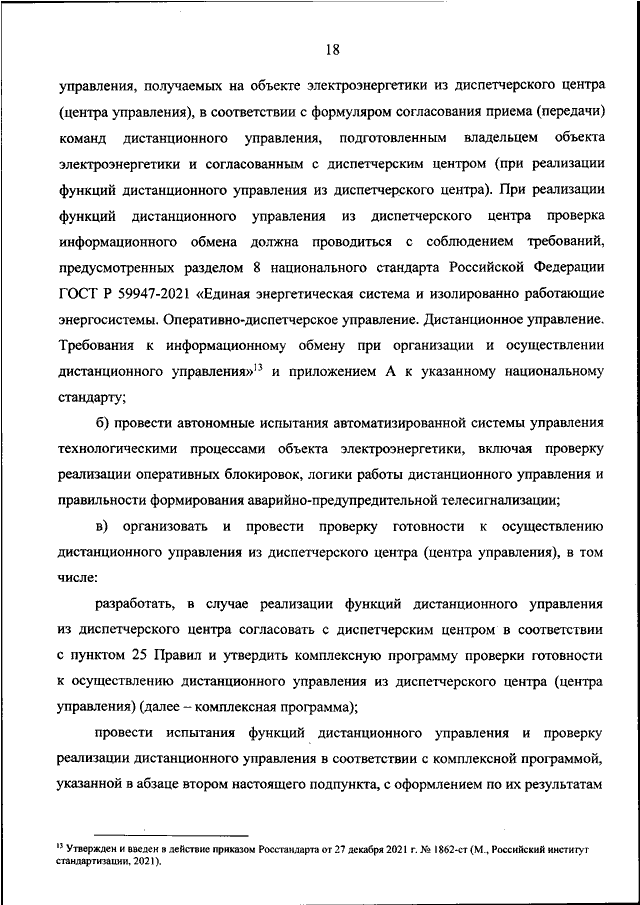 18

управления, получаемых на объекте электроэнергетики из диспетчерского центра (центра управления), в соответствии с формуляром согласования приема (передачи) команд дистанционного управления, подготовленным владельцем объекта электроэнергетики и согласованным с диспетчерским центром (при реализации функций дистанционного управления из диспетчерского центра). При реализации функций дистанционного управления из диспетчерского центра проверка информационного обмена должна проводиться с соблюдением требований, предусмотренных разделом 8 национального стандарта Российской Федерации ГОСТ Р 59947-2021 «Единая энергетическая система и изолированно работающие энергосистемы. Оперативно-диспетчерское управление. Дистанционное управление. Требования к информационному обмену при организации и осуществлении дистанционного управления»$^{13}$ и приложением А к указанному национальному стандарту;

б) провести автономные испытания автоматизированной системы управления технологическими процессами объекта электроэнергетики, включая проверку реализации оперативных блокировок, логики работы дистанционного управления и правильности формирования аварийно-предупредительной телесигнализации;

в) организовать и провести проверку готовности к осуществлению дистанционного управления из диспетчерского центра (центра управления), в том числе:

разработать, в случае реализации функций дистанционного управления из диспетчерского центра согласовать с диспетчерским центром в соответствии с пунктом 25 Правил и утвердить комплексную программу проверки готовности к осуществлению дистанционного управления из диспетчерского центра (центра управления) (далее – комплексная программа);

провести испытания функций дистанционного управления и проверку реализации дистанционного управления в соответствии с комплексной программой, указанной в абзаце втором настоящего подпункта, с оформлением по их результатам

$^{13}$ Утвержден и введен в действие приказом Росстандарта от 27 декабря 2021 г. № 1862-ст (М., Российский институт стандартизации, 2021).